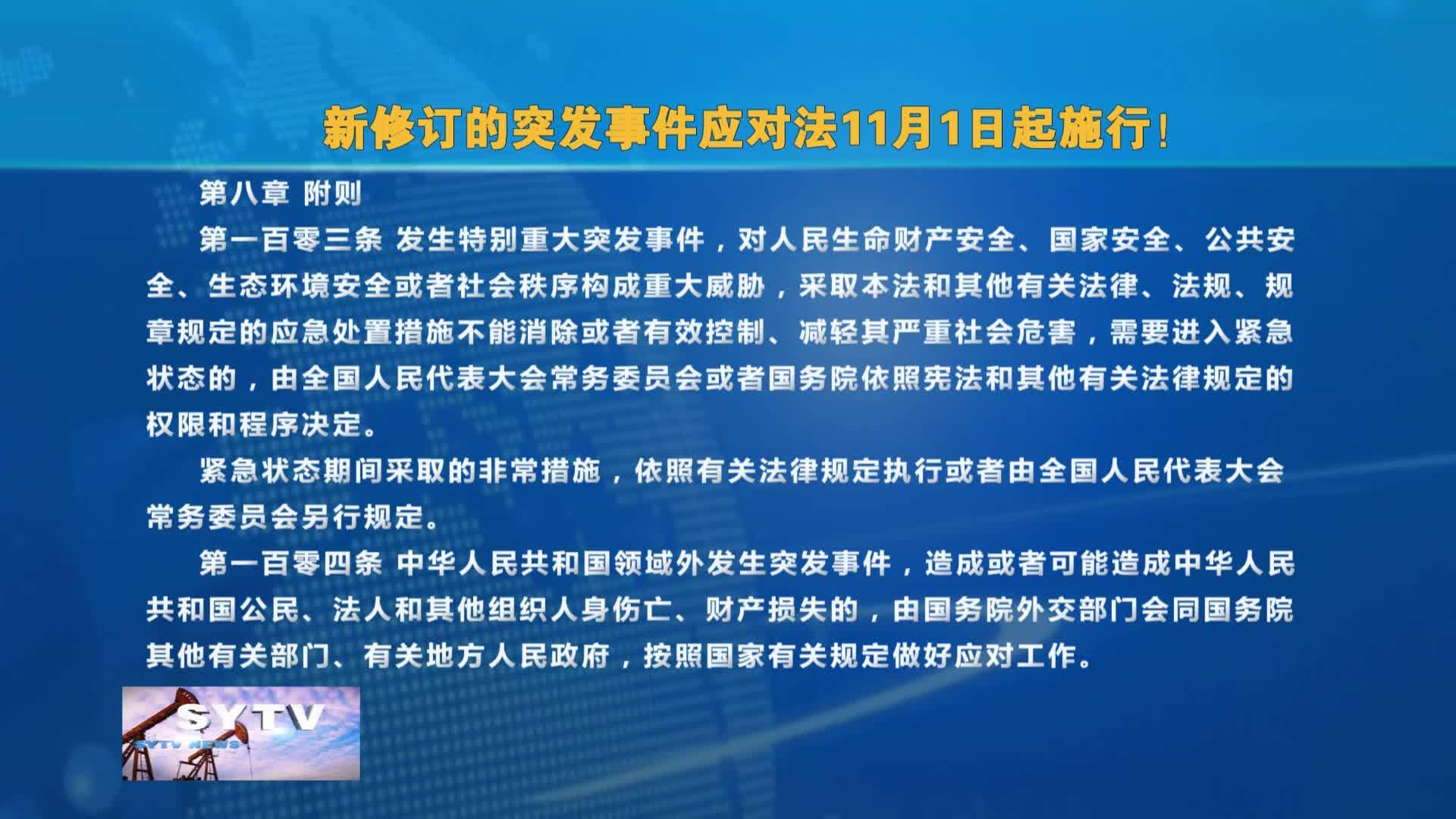 新修订的突发事件应对法11月1日起施行!

第八章 附则

第一百零三条 发生特别重大突发事件，对人民生命财产安全、国家安全、公共安全、生态环境安全或者社会秩序构成重大威胁，采取本法和其他有关法律、法规、规章规定的应急处置措施不能消除或者有效控制、减轻其严重社会危害，需要进入紧急状态的，由全国人民代表大会常务委员会或者国务院依照宪法和其他有关法律规定的权限和程序决定。

紧急状态期间采取的非常措施，依照有关法律规定执行或者由全国人民代表大会常务委员会另行规定。

第一百零四条 中华人民共和国领域外发生突发事件，造成或者可能造成中华人民共和国公民、法人和其他组织人身伤亡、财产损失的，由国务院外交部门会同国务院其他有关部门、有关地方人民政府，按照国家有关规定做好应对工作。

SYTV
SYTV NEWS